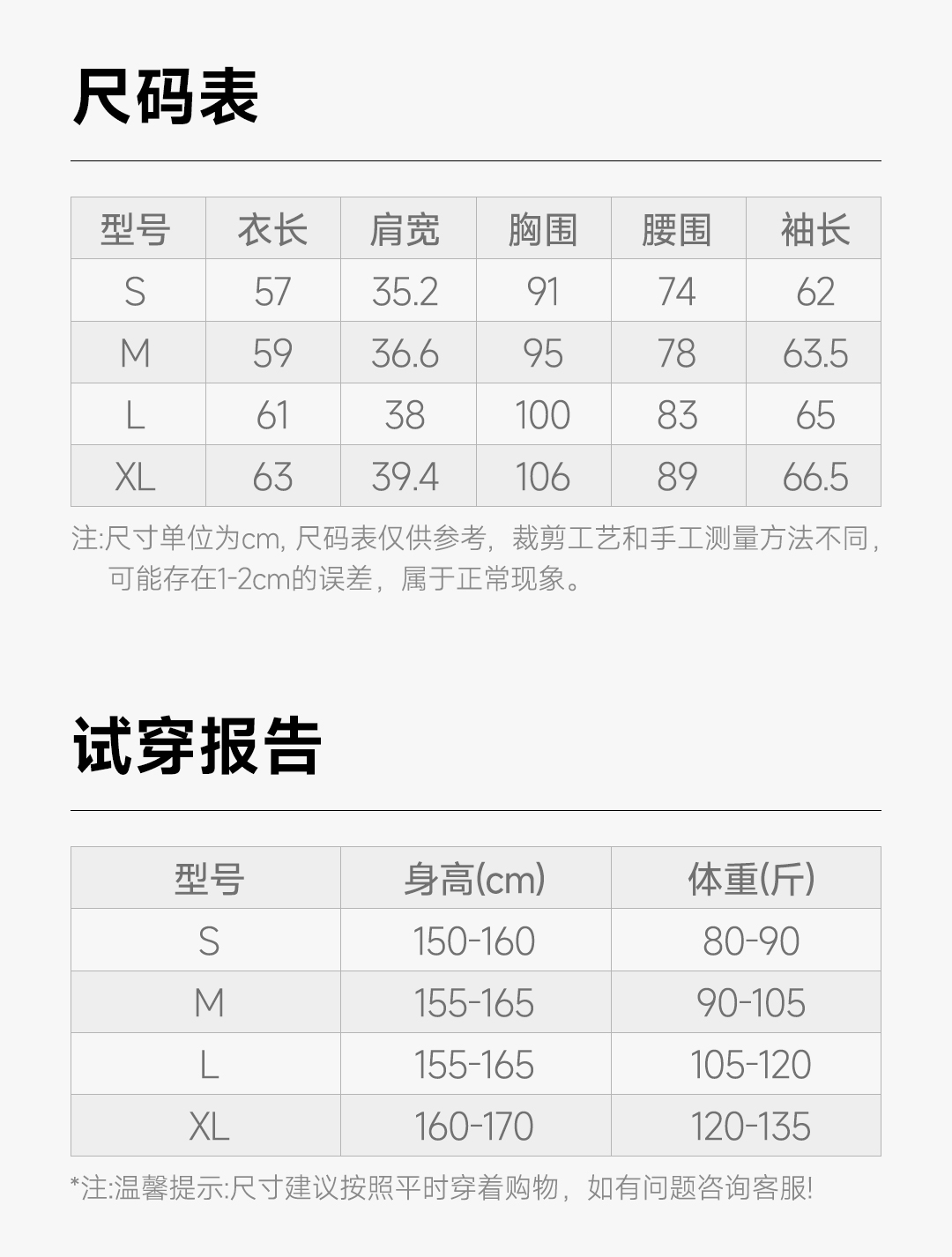 尺码表

| 型号 | 衣长 | 肩宽 | 胸围 | 腰围 | 袖长 |
|---|---|---|---|---|---|
| S | 57 | 35.2 | 91 | 74 | 62 |
| M | 59 | 36.6 | 95 | 78 | 63.5 |
| L | 61 | 38 | 100 | 83 | 65 |
| XL | 63 | 39.4 | 106 | 89 | 66.5 |

注:尺寸单位为cm, 尺码表仅供参考，裁剪工艺和手工测量方法不同，可能存在1-2cm的误差，属于正常现象。

试穿报告

| 型号 | 身高(cm) | 体重(斤) |
|---|---|---|
| S | 150-160 | 80-90 |
| M | 155-165 | 90-105 |
| L | 155-165 | 105-120 |
| XL | 160-170 | 120-135 |

*注:温馨提示:尺寸建议按照平时穿着购物，如有问题咨询客服!